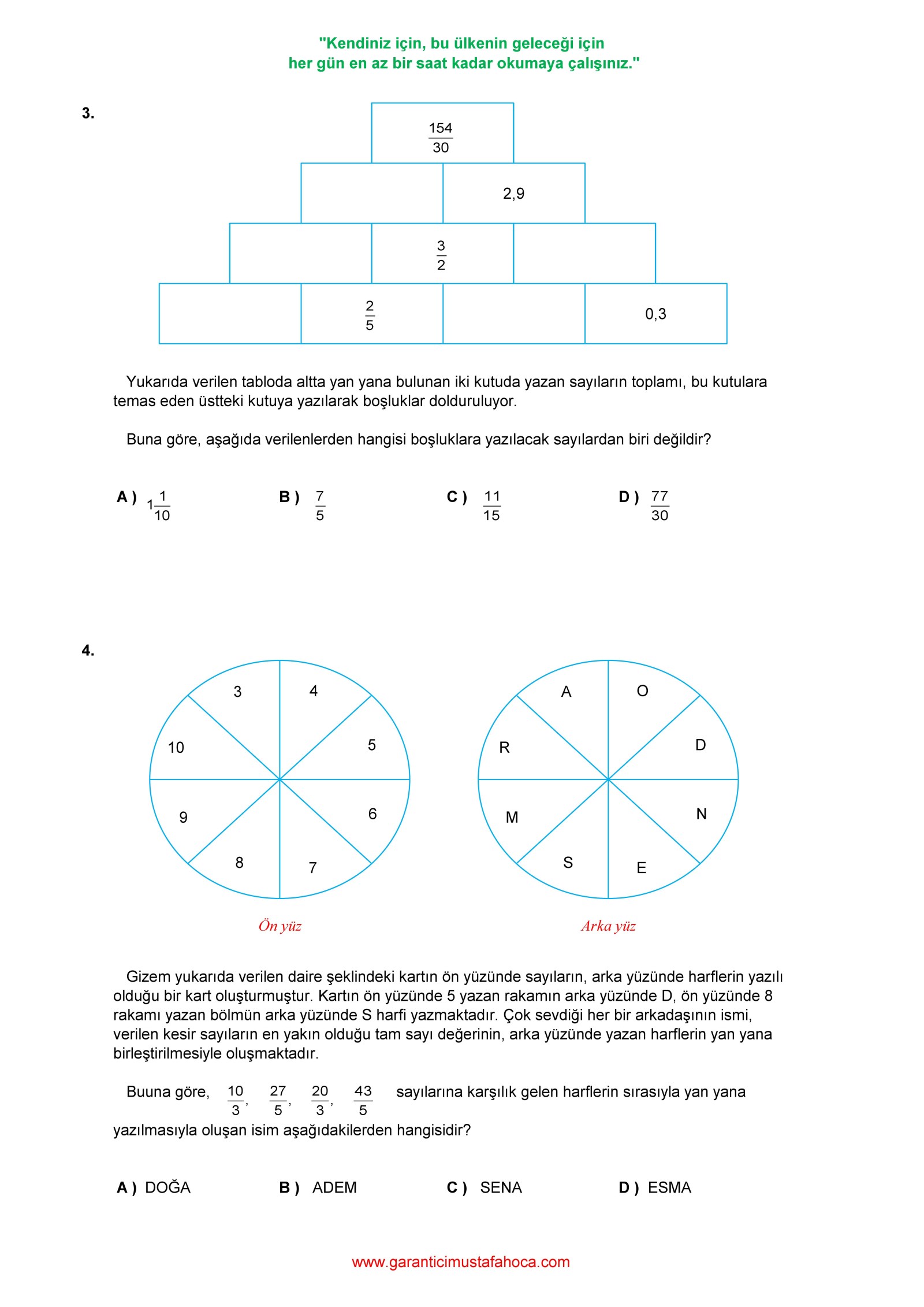 "Kendiniz için, bu ülkenin geleceği için
her gün en az bir saat kadar okumaya çalışınız."

3.

$\frac{154}{30}$

2,9

$\frac{3}{2}$

$\frac{2}{5}$

0,3

Yukarıda verilen tabloda altta yan yana bulunan iki kutuda yazan sayıların toplamı, bu kutulara temas eden üstteki kutuya yazılarak boşluklar dolduruluyor.

Buna göre, aşağıda verilenlerden hangisi boşluklara yazılacak sayılardan biri değildir?

A ) $1\frac{1}{10}$

B ) $\frac{7}{5}$

C ) $\frac{11}{15}$

D ) $\frac{77}{30}$

4.

3 4 5 6 7 8 9 10

A O D N E S M R

Ön yüz

Arka yüz

Gizem yukarıda verilen daire şeklindeki kartın ön yüzünde sayıların, arka yüzünde harflerin yazılı olduğu bir kart oluşturmuştur. Kartın ön yüzünde 5 yazan rakamın arka yüzünde D, ön yüzünde 8 rakamı yazan bölmün arka yüzünde S harfi yazmaktadır. Çok sevdiği her bir arkadaşının ismi, verilen kesir sayıların en yakın olduğu tam sayı değerinin, arka yüzünde yazan harflerin yan yana birleştirilmesiyle oluşmaktadır.

Buuna göre, $\frac{10}{3}$, $\frac{27}{5}$, $\frac{20}{3}$, $\frac{43}{5}$ sayılarına karşılık gelen harflerin sırasıyla yan yana yazılmasıyla oluşan isim aşağıdakilerden hangisidir?

A ) DOĞA

B ) ADEM

C ) SENA

D ) ESMA

www.garanticimustafahoca.com